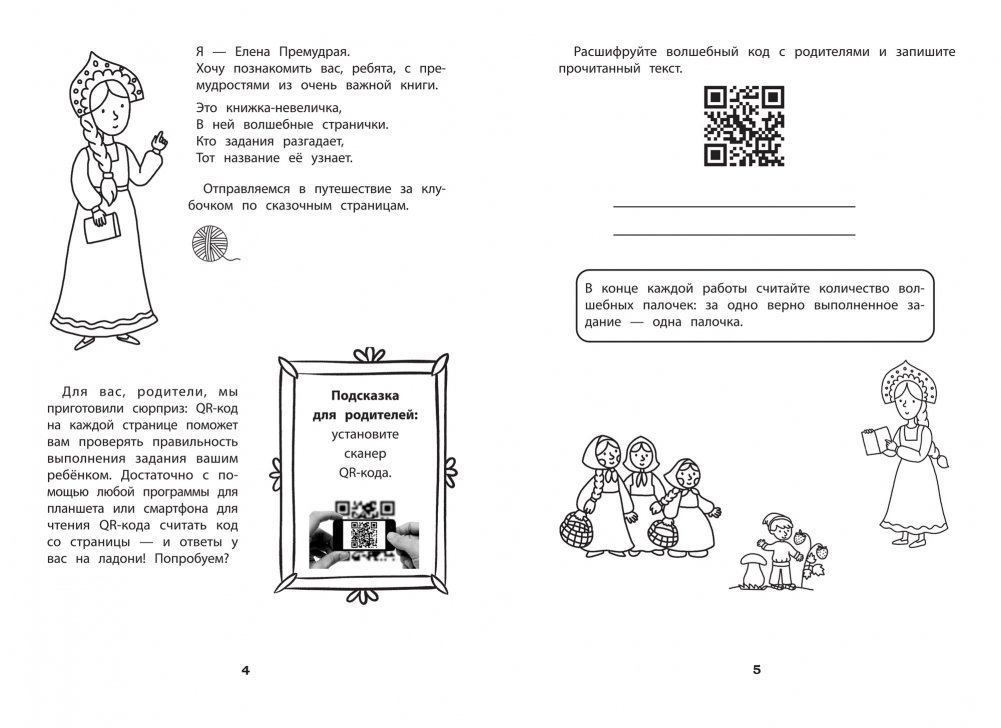 Я — Елена Премудрая.
Хочу познакомить вас, ребята, с премудростями из очень важной книги.

Это книжка-невеличка,
В ней волшебные странички.
Кто задания разгадает,
Тот название её узнает.

Отправляемся в путешествие за клубочком по сказочным страницам.

Для вас, родители, мы приготовили сюрприз: QR-код на каждой странице поможет вам проверять правильность выполнения задания вашим ребёнком. Достаточно с помощью любой программы для планшета или смартфона для чтения QR-кода считать код со страницы — и ответы у вас на ладони! Попробуем?

Подсказка для родителей: установите сканер QR-кода.

4

Расшифруйте волшебный код с родителями и запишите прочитанный текст.

В конце каждой работы считайте количество волшебных палочек: за одно верно выполненное задание — одна палочка.

5